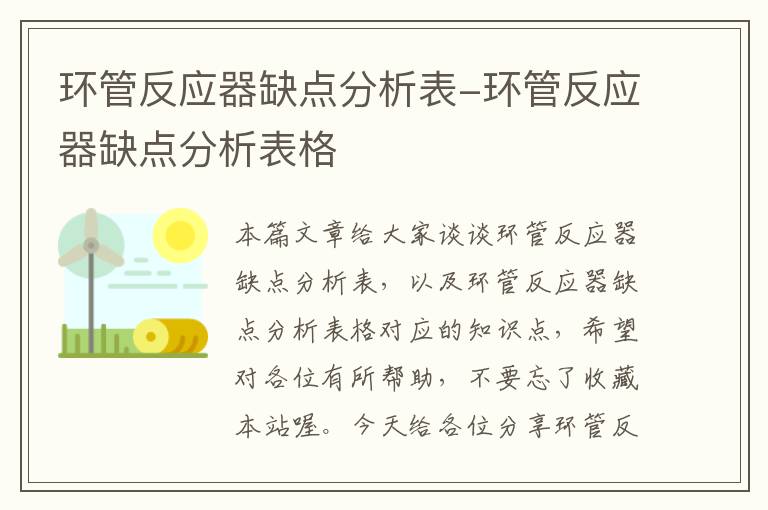 环管反应器缺点分析表-环管反应器缺点分析表格

本篇文章给大家谈谈环管反应器缺点分析表，以及环管反应器缺点分析表格对应的知识点，希望对各位有所帮助，不要忘了收藏本站喔。今天给各位分享环管反